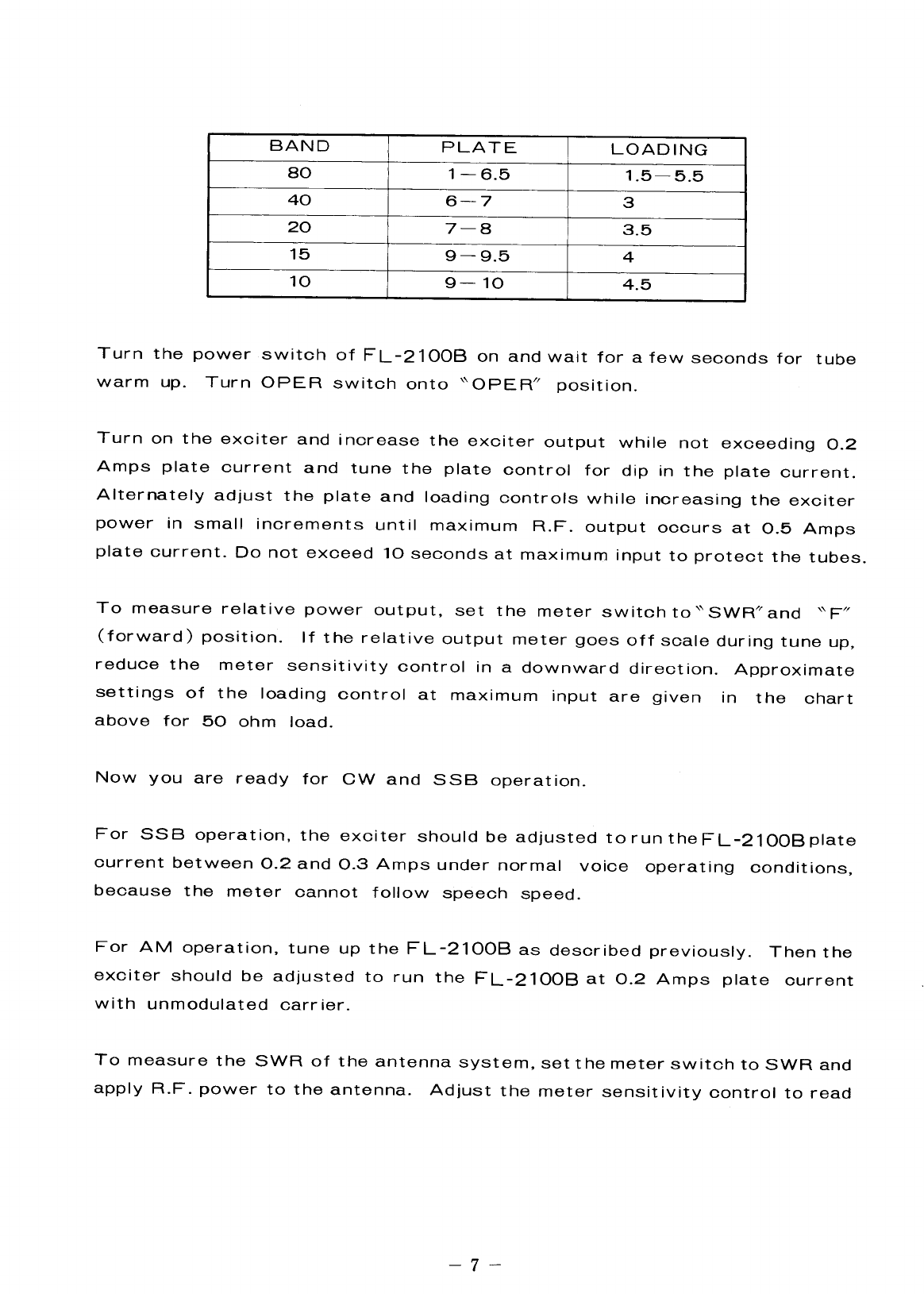 | BAND | PLATE | LOADING |
|---|---|---|
| 80 | 1—6.5 | 1.5—5.5 |
| 40 | 6—7 | 3 |
| 20 | 7—8 | 3.5 |
| 15 | 9—9.5 | 4 |
| 10 | 9—10 | 4.5 |

Turn the power switch of FL-2100B on and wait for a few seconds for tube warm up. Turn OPER switch onto "OPER" position.

Turn on the exciter and increase the exciter output while not exceeding 0.2 Amps plate current and tune the plate control for dip in the plate current. Alternately adjust the plate and loading controls while increasing the exciter power in small increments until maximum R.F. output occurs at 0.5 Amps plate current. Do not exceed 10 seconds at maximum input to protect the tubes.

To measure relative power output, set the meter switch to "SWR" and "F" (forward) position. If the relative output meter goes off scale during tune up, reduce the meter sensitivity control in a downward direction. Approximate settings of the loading control at maximum input are given in the chart above for 50 ohm load.

Now you are ready for CW and SSB operation.

For SSB operation, the exciter should be adjusted to run the FL-2100B plate current between 0.2 and 0.3 Amps under normal voice operating conditions, because the meter cannot follow speech speed.

For AM operation, tune up the FL-2100B as described previously. Then the exciter should be adjusted to run the FL-2100B at 0.2 Amps plate current with unmodulated carrier.

To measure the SWR of the antenna system, set the meter switch to SWR and apply R.F. power to the antenna. Adjust the meter sensitivity control to read

— 7 —